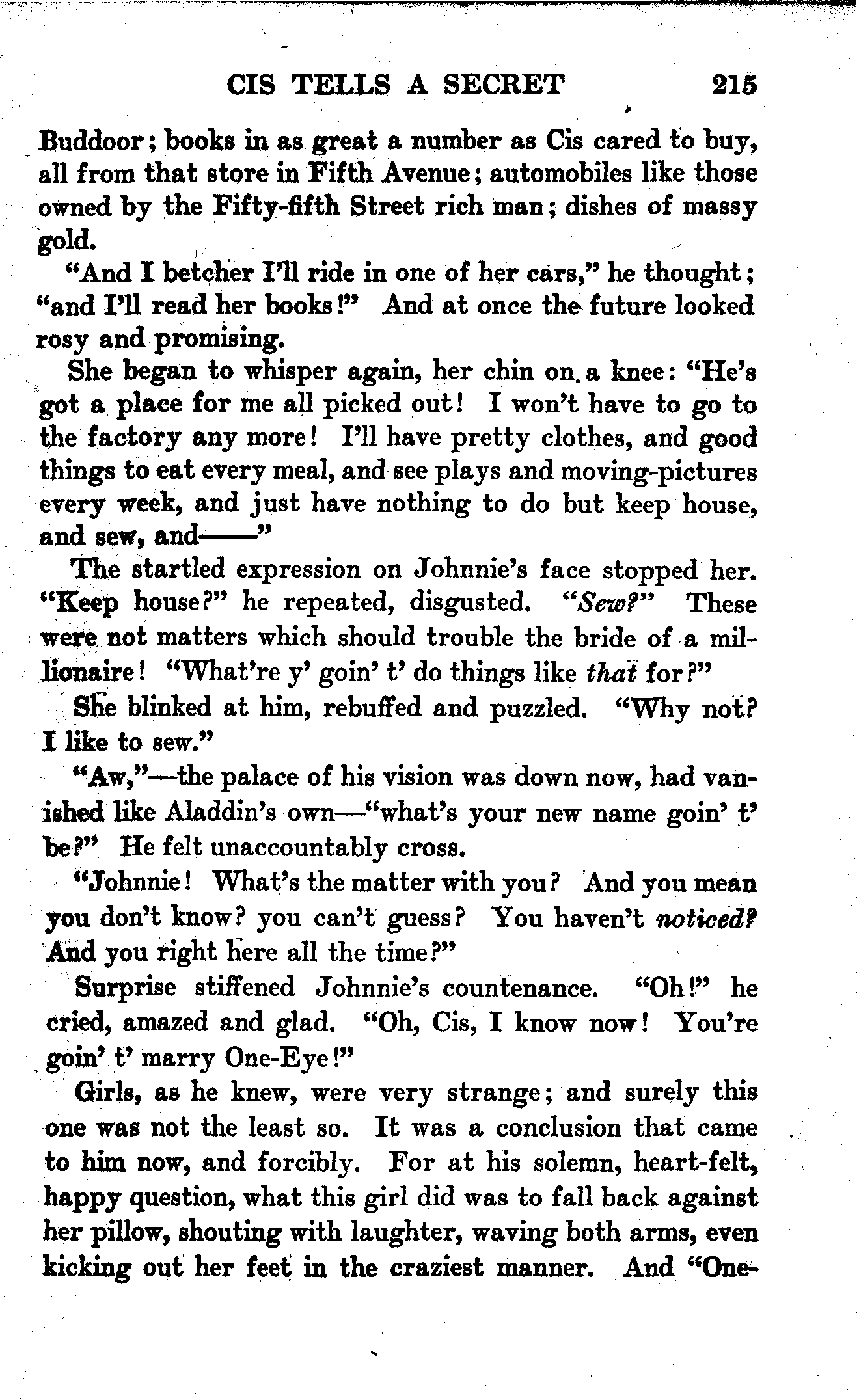 CIS TELLS A SECRET 215

Buddoor; books in as great a number as Cis cared to buy, all from that store in Fifth Avenue; automobiles like those owned by the Fifty-fifth Street rich man; dishes of massy gold.

"And I betcher I'll ride in one of her cars," he thought; "and I'll read her books!" And at once the future looked rosy and promising.

She began to whisper again, her chin on a knee: "He's got a place for me all picked out! I won't have to go to the factory any more! I'll have pretty clothes, and good things to eat every meal, and see plays and moving-pictures every week, and just have nothing to do but keep house, and sew, and——"

The startled expression on Johnnie's face stopped her. "Keep house?" he repeated, disgusted. "Sew?" These were not matters which should trouble the bride of a millionaire! "What're y' goin' t' do things like that for?"

She blinked at him, rebuffed and puzzled. "Why not? I like to sew."

"Aw,"—the palace of his vision was down now, had vanished like Aladdin's own—"what's your new name goin' t' be?" He felt unaccountably cross.

"Johnnie! What's the matter with you? And you mean you don't know? you can't guess? You haven't noticed? And you right here all the time?"

Surprise stiffened Johnnie's countenance. "Oh!" he cried, amazed and glad. "Oh, Cis, I know now! You're goin' t' marry One-Eye!"

Girls, as he knew, were very strange; and surely this one was not the least so. It was a conclusion that came to him now, and forcibly. For at his solemn, heart-felt, happy question, what this girl did was to fall back against her pillow, shouting with laughter, waving both arms, even kicking out her feet in the craziest manner. And "One-